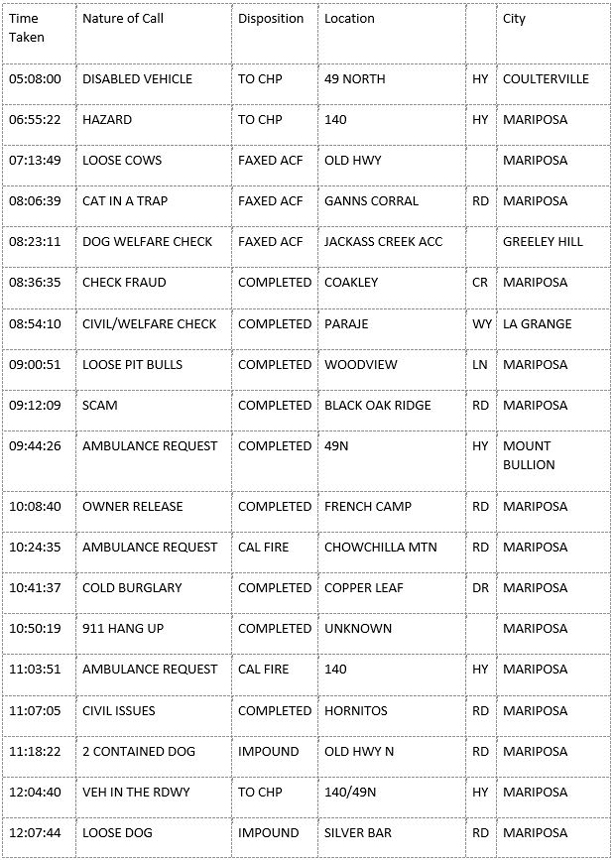 | Time Taken | Nature of Call | Disposition | Location | | City |
|---|---|---|---|---|---|
| 05:08:00 | DISABLED VEHICLE | TO CHP | 49 NORTH | HY | COULTERVILLE |
| 06:55:22 | HAZARD | TO CHP | 140 | HY | MARIPOSA |
| 07:13:49 | LOOSE COWS | FAXED ACF | OLD HWY | | MARIPOSA |
| 08:06:39 | CAT IN A TRAP | FAXED ACF | GANNS CORRAL | RD | MARIPOSA |
| 08:23:11 | DOG WELFARE CHECK | FAXED ACF | JACKASS CREEK ACC | | GREELEY HILL |
| 08:36:35 | CHECK FRAUD | COMPLETED | COAKLEY | CR | MARIPOSA |
| 08:54:10 | CIVIL/WELFARE CHECK | COMPLETED | PARAJE | WY | LA GRANGE |
| 09:00:51 | LOOSE PIT BULLS | COMPLETED | WOODVIEW | LN | MARIPOSA |
| 09:12:09 | SCAM | COMPLETED | BLACK OAK RIDGE | RD | MARIPOSA |
| 09:44:26 | AMBULANCE REQUEST | COMPLETED | 49N | HY | MOUNT BULLION |
| 10:08:40 | OWNER RELEASE | COMPLETED | FRENCH CAMP | RD | MARIPOSA |
| 10:24:35 | AMBULANCE REQUEST | CAL FIRE | CHOWCHILLA MTN | RD | MARIPOSA |
| 10:41:37 | COLD BURGLARY | COMPLETED | COPPER LEAF | DR | MARIPOSA |
| 10:50:19 | 911 HANG UP | COMPLETED | UNKNOWN | | MARIPOSA |
| 11:03:51 | AMBULANCE REQUEST | CAL FIRE | 140 | HY | MARIPOSA |
| 11:07:05 | CIVIL ISSUES | COMPLETED | HORNITOS | RD | MARIPOSA |
| 11:18:22 | 2 CONTAINED DOG | IMPOUND | OLD HWY N | RD | MARIPOSA |
| 12:04:40 | VEH IN THE RDWY | TO CHP | 140/49N | HY | MARIPOSA |
| 12:07:44 | LOOSE DOG | IMPOUND | SILVER BAR | RD | MARIPOSA |